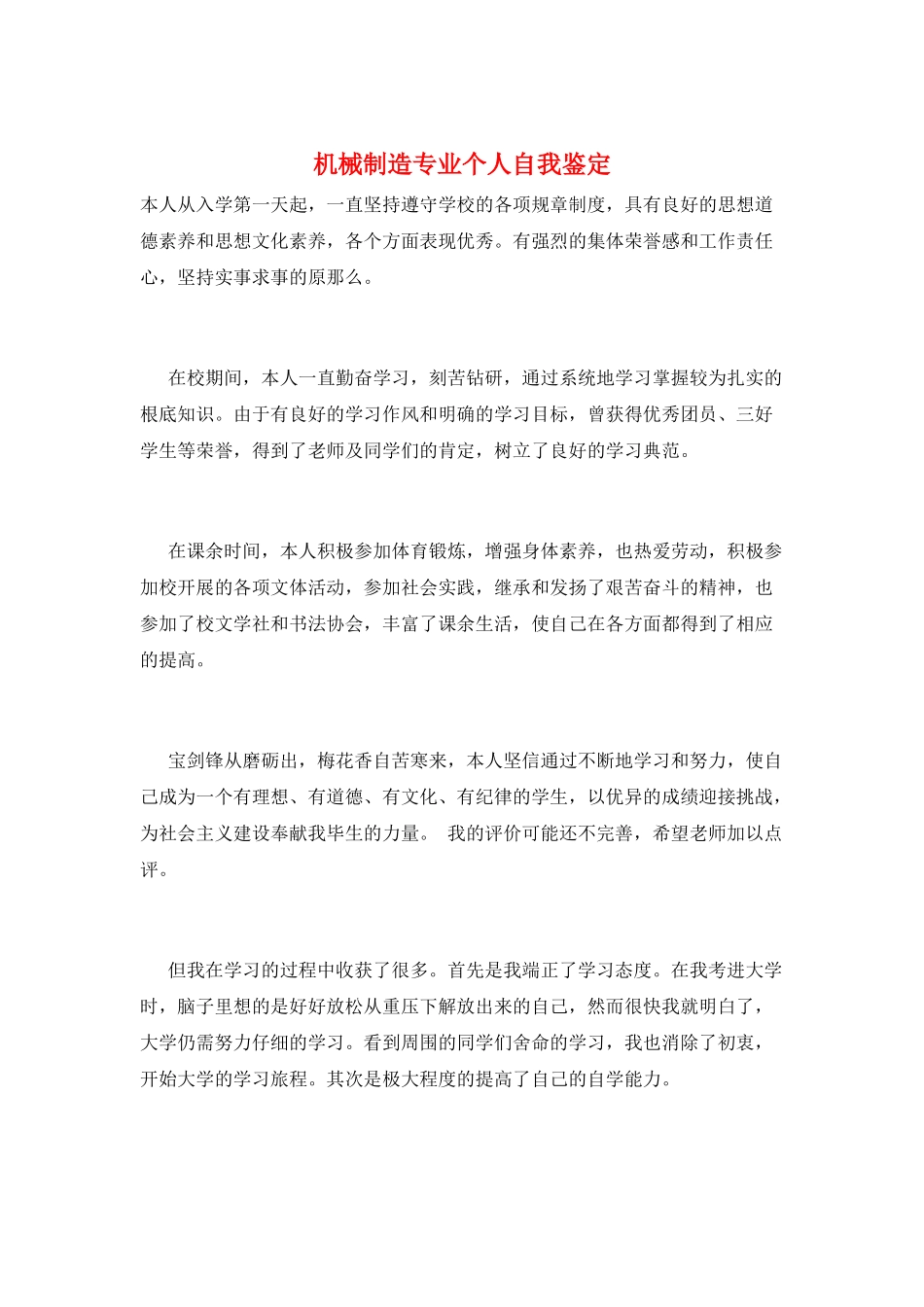 机械制造专业个人自我鉴定

本人从入学第一天起，一直坚持遵守学校的各项规章制度，具有良好的思想道德素养和思想文化素养，各个方面表现优秀。有强烈的集体荣誉感和工作责任心，坚持实事求事的原那么。

在校期间，本人一直勤奋学习，刻苦钻研，通过系统地学习掌握较为扎实的根底知识。由于有良好的学习作风和明确的学习目标，曾获得优秀团员、三好学生等荣誉，得到了老师及同学们的肯定，树立了良好的学习典范。

在课余时间，本人积极参加体育锻炼，增强身体素养，也热爱劳动，积极参加校开展的各项文体活动，参加社会实践，继承和发扬了艰苦奋斗的精神，也参加了校文学社和书法协会，丰富了课余生活，使自己在各方面都得到了相应的提高。

宝剑锋从磨砺出，梅花香自苦寒来，本人坚信通过不断地学习和努力，使自己成为一个有理想、有道德、有文化、有纪律的学生，以优异的成绩迎接挑战，为社会主义建设奉献我毕生的力量。 我的评价可能还不完善，希望老师加以点评。

但我在学习的过程中收获了很多。首先是我端正了学习态度。在我考进大学时，脑子里想的是好好放松从重压下解放出来的自己，然而很快我就明白了，大学仍需努力仔细的学习。看到周围的同学们舍命的学习，我也消除了初衷，开始大学的学习旅程。其次是极大程度的提高了自己的自学能力。